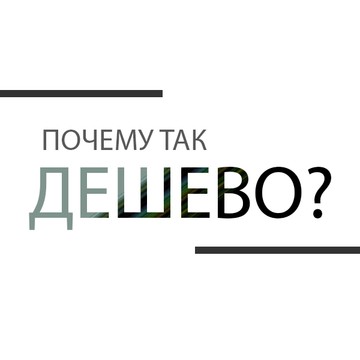 ПОЧЕМУ ТАК
ДЕШЕВО?